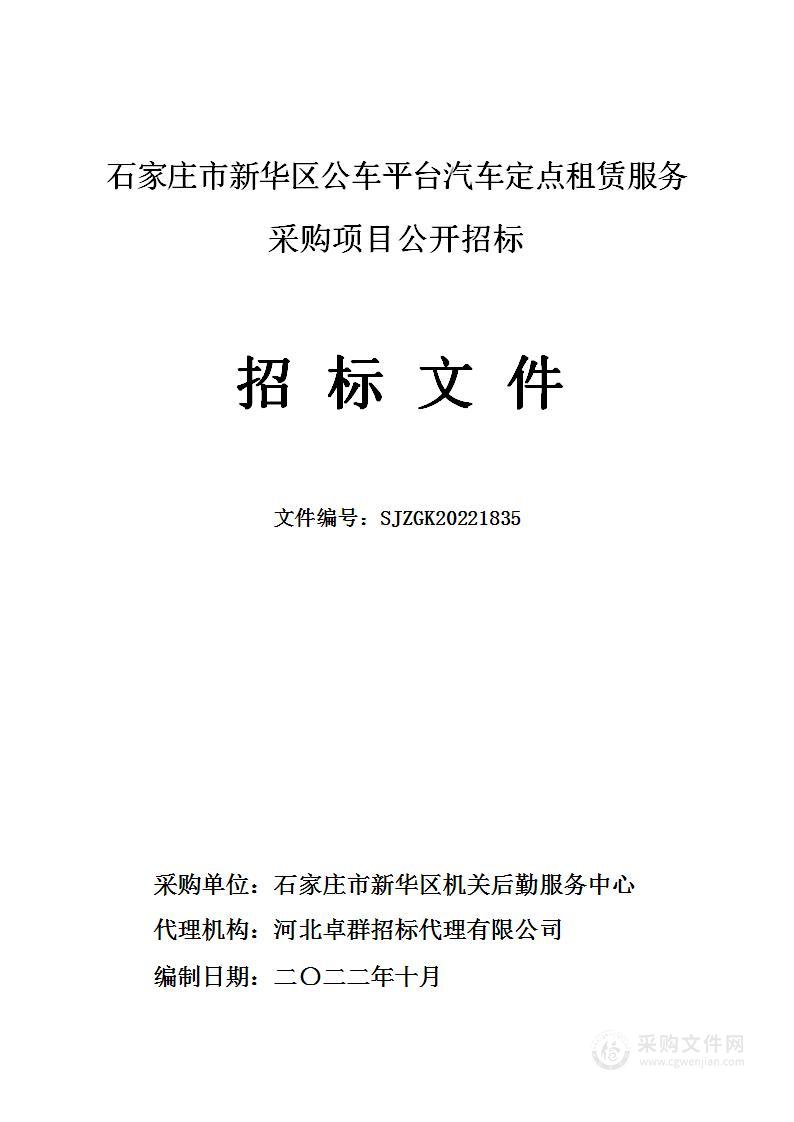 石家庄市新华区公车平台汽车定点租赁服务采购项目公开招标

招 标 文 件

文件编号：SJZGK20221835

采购单位：石家庄市新华区机关后勤服务中心
代理机构：河北卓群招标代理有限公司
编制日期：二〇二二年十月

采购文件网
www.cgwenjian.com